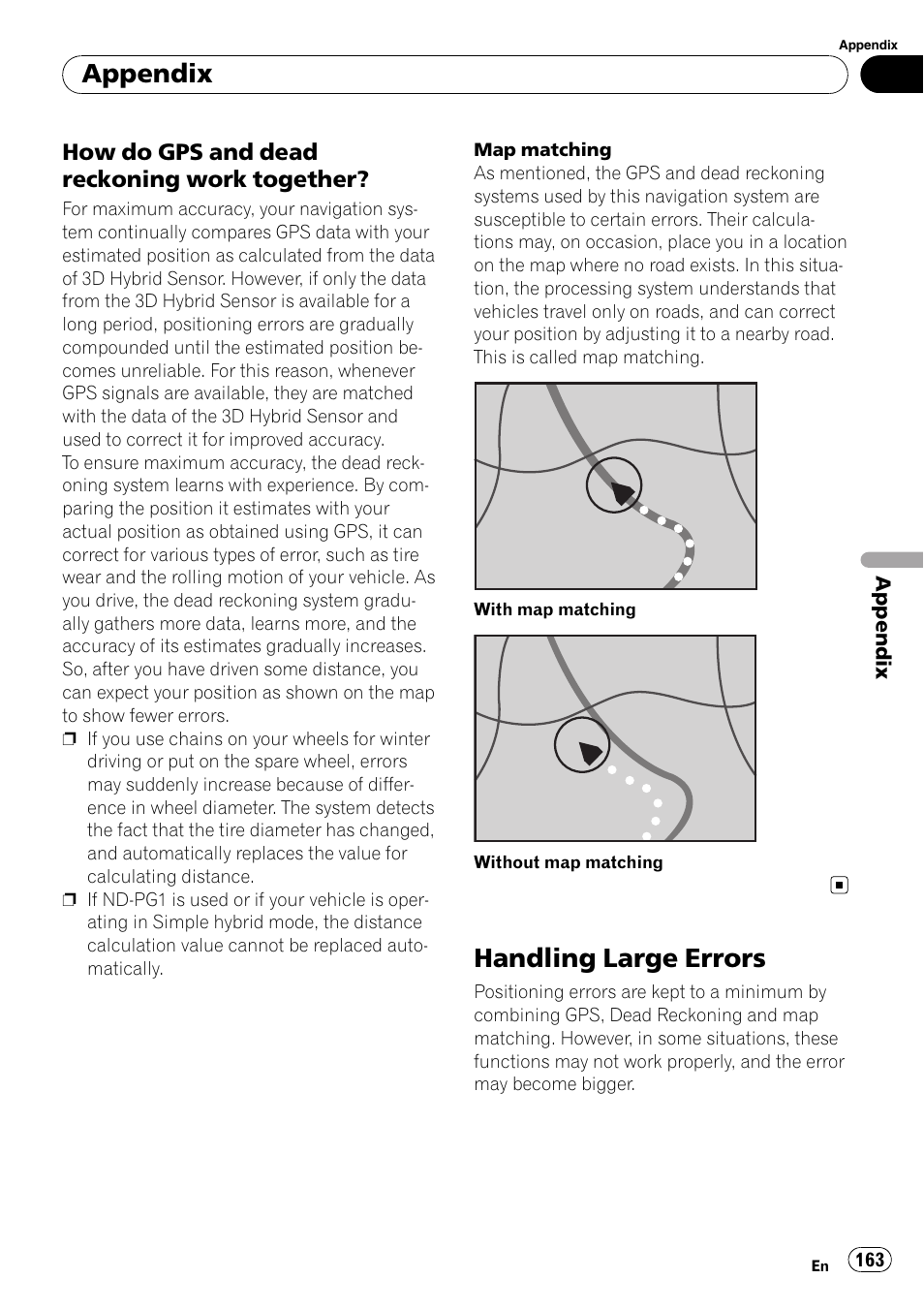 Appendix

Appendix

How do GPS and dead reckoning work together?

For maximum accuracy, your navigation system continually compares GPS data with your estimated position as calculated from the data of 3D Hybrid Sensor. However, if only the data from the 3D Hybrid Sensor is available for a long period, positioning errors are gradually compounded until the estimated position becomes unreliable. For this reason, whenever GPS signals are available, they are matched with the data of the 3D Hybrid Sensor and used to correct it for improved accuracy.
To ensure maximum accuracy, the dead reckoning system learns with experience. By comparing the position it estimates with your actual position as obtained using GPS, it can correct for various types of error, such as tire wear and the rolling motion of your vehicle. As you drive, the dead reckoning system gradually gathers more data, learns more, and the accuracy of its estimates gradually increases. So, after you have driven some distance, you can expect your position as shown on the map to show fewer errors.

❒ If you use chains on your wheels for winter driving or put on the spare wheel, errors may suddenly increase because of difference in wheel diameter. The system detects the fact that the tire diameter has changed, and automatically replaces the value for calculating distance.
❒ If ND-PG1 is used or if your vehicle is operating in Simple hybrid mode, the distance calculation value cannot be replaced automatically.

Map matching
As mentioned, the GPS and dead reckoning systems used by this navigation system are susceptible to certain errors. Their calculations may, on occasion, place you in a location on the map where no road exists. In this situation, the processing system understands that vehicles travel only on roads, and can correct your position by adjusting it to a nearby road. This is called map matching.

With map matching

Without map matching

Handling Large Errors

Positioning errors are kept to a minimum by combining GPS, Dead Reckoning and map matching. However, in some situations, these functions may not work properly, and the error may become bigger.

Appendix

En 163